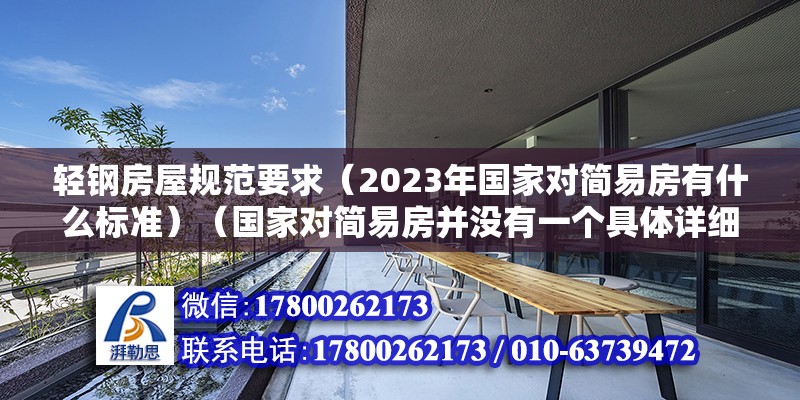 轻钢房屋规范要求（2023年国家对简易房有什么标准）（国家对简易房并没有一个具体详细

湃勒思

微信:17800262173

联系电话:17800262173 / 010-63739472